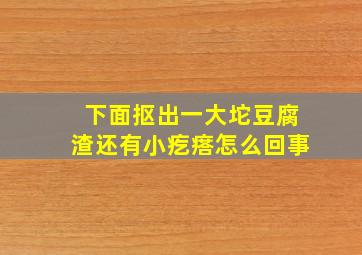 下面抠出一大坨豆腐渣还有小疙瘩怎么回事